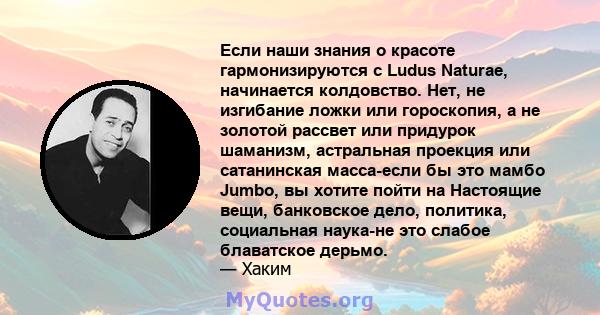 Если наши знания о красоте гармонизируются с Ludus Naturae, начинается колдовство. Нет, не изгибание ложки или гороскопия, а не золотой рассвет или придурок шаманизм, астральная проекция или сатанинская масса-если бы это мамбо Jumbo, вы хотите пойти на Настоящие вещи, банковское дело, политика, социальная наука-не это слабое блаватское дерьмо.
— Хаким

MyQuotes.org